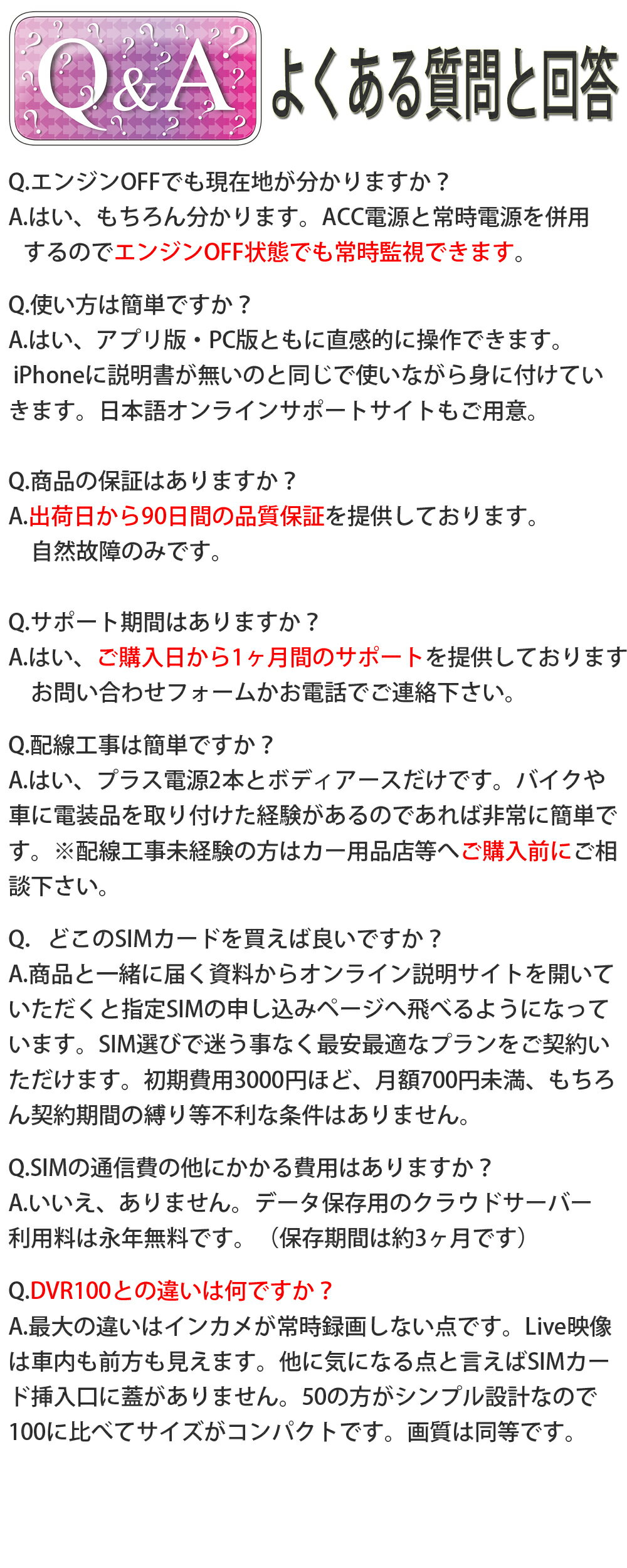 Q&A よくある質問と回答

Q.エンジンOFFでも現在地が分かりますか？
A.はい、もちろん分かります。ACC電源と常時電源を併用するのでエンジンOFF状態でも常時監視できます。

Q.使い方は簡単ですか？
A.はい、アプリ版・PC版ともに直感的に操作できます。iPhoneに説明書が無いのと同じで使いながら身に付けていきます。日本語オンラインサポートサイトもご用意。

Q.商品の保証はありますか？
A.出荷日から90日間の品質保証を提供しております。自然故障のみです。

Q.サポート期間はありますか？
A.はい、ご購入日から1ヶ月間のサポートを提供しております お問い合わせフォームかお電話でご連絡下さい。

Q.配線工事は簡単ですか？
A.はい、プラス電源2本とボディアースだけです。バイクや車に電装品を取り付けた経験があるのであれば非常に簡単です。※配線工事未経験の方はカー用品店等へご購入前にご相談下さい。

Q. どこのSIMカードを買えば良いですか？
A.商品と一緒に届く資料からオンライン説明サイトを開いていただくと指定SIMの申し込みページへ飛べるようになっています。SIM選びで迷う事なく最安最適なプランをご契約いただけます。初期費用3000円ほど、月額700円未満、もちろん契約期間の縛り等不利な条件はありません。

Q.SIMの通信費の他にかかる費用はありますか？
A.いいえ、ありません。データ保存用のクラウドサーバー利用料は永年無料です。（保存期間は約3ヶ月です）

Q.DVR100との違いは何ですか？
A.最大の違いはインカメが常時録画しない点です。Live映像は車内も前方も見えます。他に気になる点と言えばSIMカード挿入口に蓋がありません。50の方がシンプル設計なので100に比べてサイズがコンパクトです。画質は同等です。